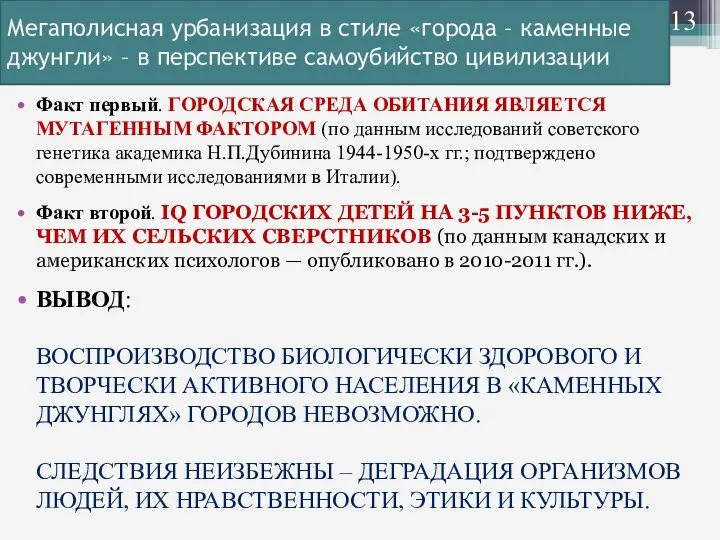 Мегаполисная урбанизация в стиле «города – каменные джунгли» – в перспективе самоубийство цивилизации

13

• Факт первый. ГОРОДСКАЯ СРЕДА ОБИТАНИЯ ЯВЛЯЕТСЯ МУТАГЕННЫМ ФАКТОРОМ (по данным исследований советского генетика академика Н.П.Дубинина 1944-1950-х гг.; подтверждено современными исследованиями в Италии).

• Факт второй. IQ ГОРОДСКИХ ДЕТЕЙ НА 3-5 ПУНКТОВ НИЖЕ, ЧЕМ ИХ СЕЛЬСКИХ СВЕРСТНИКОВ (по данным канадских и американских психологов — опубликовано в 2010-2011 гг.).

• ВЫВОД:

ВОСПРОИЗВОДСТВО БИОЛОГИЧЕСКИ ЗДОРОВОГО И ТВОРЧЕСКИ АКТИВНОГО НАСЕЛЕНИЯ В «КАМЕННЫХ ДЖУНГЛЯХ» ГОРОДОВ НЕВОЗМОЖНО.

СЛЕДСТВИЯ НЕИЗБЕЖНЫ – ДЕГРАДАЦИЯ ОРГАНИЗМОВ ЛЮДЕЙ, ИХ НРАВСТВЕННОСТИ, ЭТИКИ И КУЛЬТУРЫ.